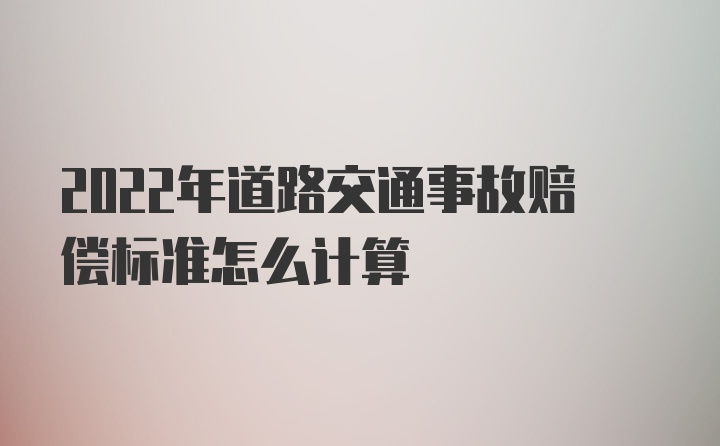 2022年道路交通事故赔偿标准怎么计算